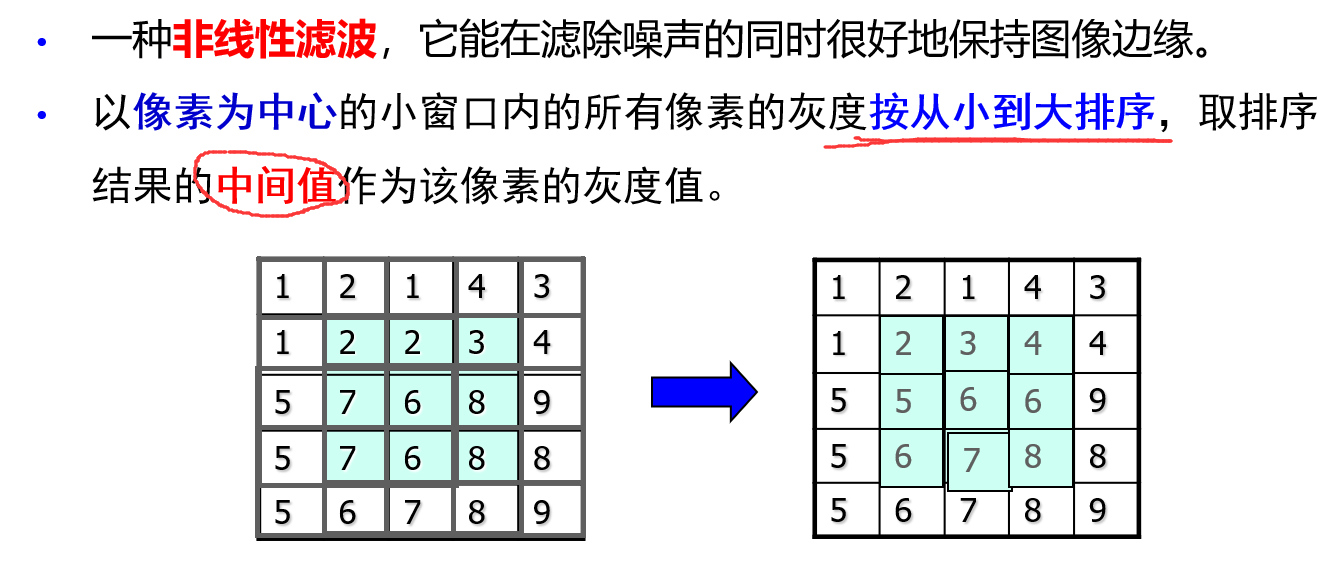 • 一种非线性滤波，它能在滤除噪声的同时很好地保持图像边缘。

• 以像素为中心的小窗口内的所有像素的灰度按从小到大排序，取排序结果的中间值作为该像素的灰度值。

| 1 | 2 | 1 | 4 | 3 |
|---|---|---|---|---|
| 1 | 2 | 2 | 3 | 4 |
| 5 | 7 | 6 | 8 | 9 |
| 5 | 7 | 6 | 8 | 8 |
| 5 | 6 | 7 | 8 | 9 |

| 1 | 2 | 1 | 4 | 3 |
|---|---|---|---|---|
| 1 | 2 | 3 | 4 | 4 |
| 5 | 5 | 6 | 6 | 9 |
| 5 | 6 | 7 | 8 | 8 |
| 5 | 6 | 7 | 8 | 9 |